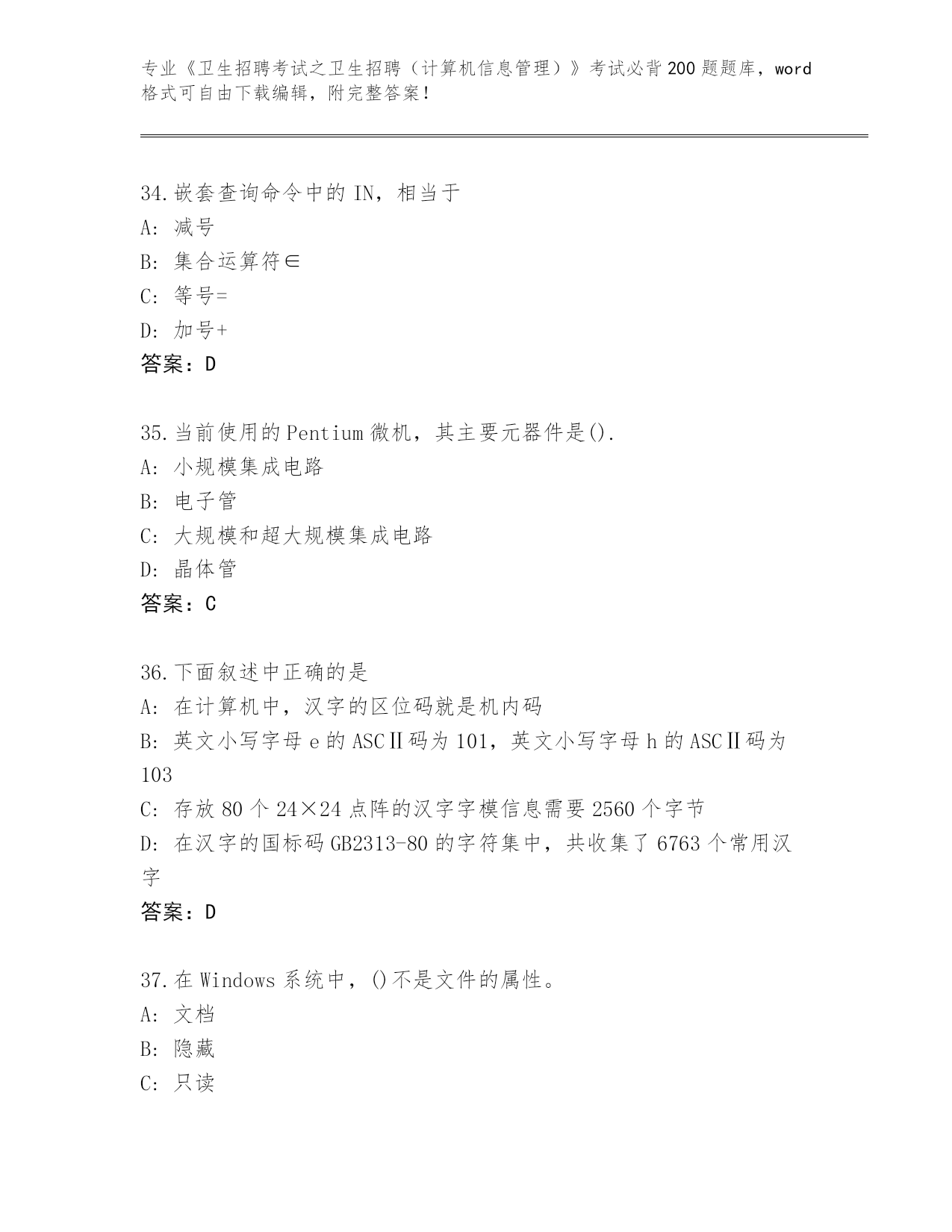 专业《卫生招聘考试之卫生招聘（计算机信息管理）》考试必背200题题库，word格式可自由下载编辑，附完整答案！

34.嵌套查询命令中的IN，相当于
A：减号
B：集合运算符∈
C：等号=
D：加号+
答案：D

35.当前使用的Pentium微机，其主要元器件是().
A：小规模集成电路
B：电子管
C：大规模和超大规模集成电路
D：晶体管
答案：C

36.下面叙述中正确的是
A：在计算机中，汉字的区位码就是机内码
B：英文小写字母e的ASCⅡ码为101，英文小写字母h的ASCⅡ码为103
C：存放80个24×24点阵的汉字字模信息需要2560个字节
D：在汉字的国标码GB2313-80的字符集中，共收集了6763个常用汉字
答案：D

37.在Windows系统中，()不是文件的属性。
A：文档
B：隐藏
C：只读